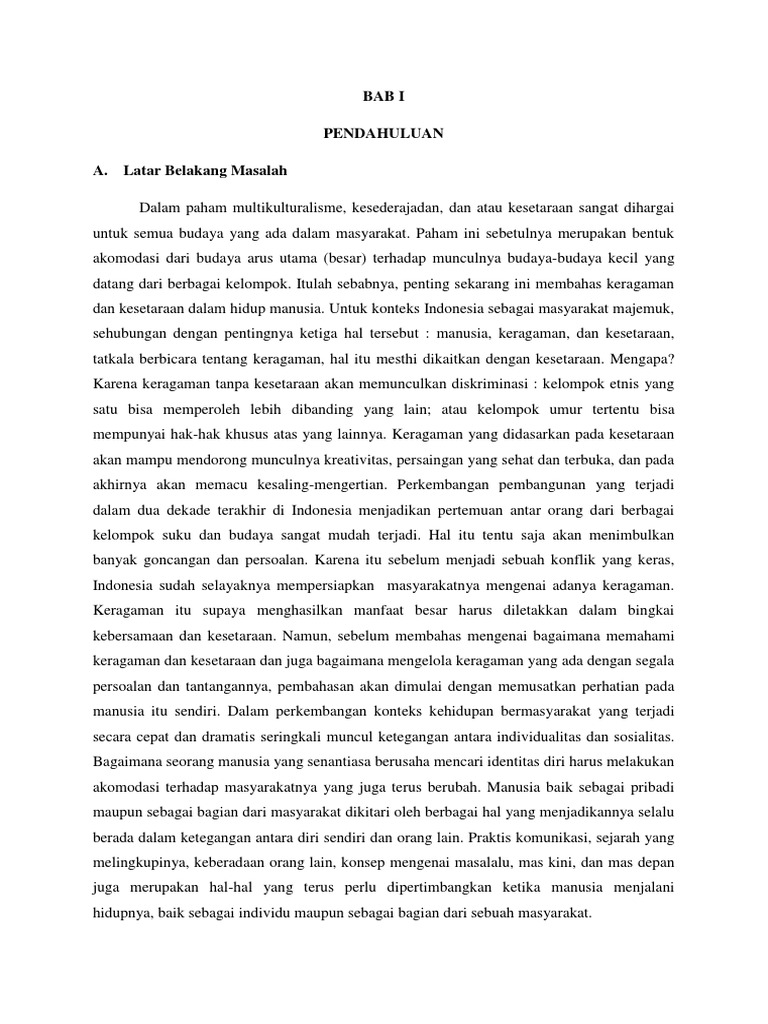 BAB I

PENDAHULUAN

A. Latar Belakang Masalah

Dalam paham multikulturalisme, kesederajadan, dan atau kesetaraan sangat dihargai untuk semua budaya yang ada dalam masyarakat. Paham ini sebetulnya merupakan bentuk akomodasi dari budaya arus utama (besar) terhadap munculnya budaya-budaya kecil yang datang dari berbagai kelompok. Itulah sebabnya, penting sekarang ini membahas keragaman dan kesetaraan dalam hidup manusia. Untuk konteks Indonesia sebagai masyarakat majemuk, sehubungan dengan pentingnya ketiga hal tersebut : manusia, keragaman, dan kesetaraan, tatkala berbicara tentang keragaman, hal itu mesthi dikaitkan dengan kesetaraan. Mengapa? Karena keragaman tanpa kesetaraan akan memunculkan diskriminasi : kelompok etnis yang satu bisa memperoleh lebih dibanding yang lain; atau kelompok umur tertentu bisa mempunyai hak-hak khusus atas yang lainnya. Keragaman yang didasarkan pada kesetaraan akan mampu mendorong munculnya kreativitas, persaingan yang sehat dan terbuka, dan pada akhirnya akan memacu kesaling-mengertian. Perkembangan pembangunan yang terjadi dalam dua dekade terakhir di Indonesia menjadikan pertemuan antar orang dari berbagai kelompok suku dan budaya sangat mudah terjadi. Hal itu tentu saja akan menimbulkan banyak goncangan dan persoalan. Karena itu sebelum menjadi sebuah konflik yang keras, Indonesia sudah selayaknya mempersiapkan masyarakatnya mengenai adanya keragaman. Keragaman itu supaya menghasilkan manfaat besar harus diletakkan dalam bingkai kebersamaan dan kesetaraan. Namun, sebelum membahas mengenai bagaimana memahami keragaman dan kesetaraan dan juga bagaimana mengelola keragaman yang ada dengan segala persoalan dan tantangannya, pembahasan akan dimulai dengan memusatkan perhatian pada manusia itu sendiri. Dalam perkembangan konteks kehidupan bermasyarakat yang terjadi secara cepat dan dramatis seringkali muncul ketegangan antara individualitas dan sosialitas. Bagaimana seorang manusia yang senantiasa berusaha mencari identitas diri harus melakukan akomodasi terhadap masyarakatnya yang juga terus berubah. Manusia baik sebagai pribadi maupun sebagai bagian dari masyarakat dikitari oleh berbagai hal yang menjadikannya selalu berada dalam ketegangan antara diri sendiri dan orang lain. Praktis komunikasi, sejarah yang melingkupinya, keberadaan orang lain, konsep mengenai masalalu, mas kini, dan mas depan juga merupakan hal-hal yang terus perlu dipertimbangkan ketika manusia menjalani hidupnya, baik sebagai individu maupun sebagai bagian dari sebuah masyarakat.